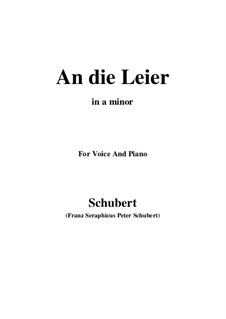 An die Leier

in a minor

For Voice And Piano

Schubert

(Franz Seraphicus Peter Schubert)